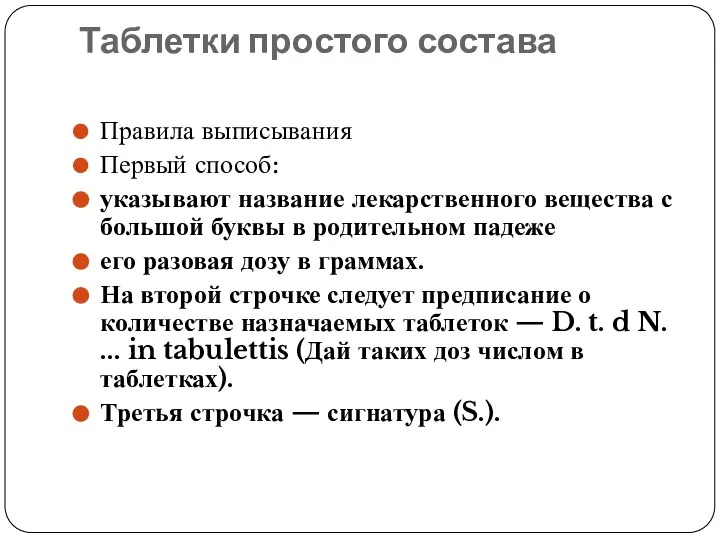 Таблетки простого состава

Правила выписывания

Первый способ:

указывают название лекарственного вещества с большой буквы в родительном падеже

его разовая дозу в граммах.

На второй строчке следует предписание о количестве назначаемых таблеток — D. t. d N. ... in tabulettis (Дай таких доз числом в таблетках).

Третья строчка — сигнатура (S.).